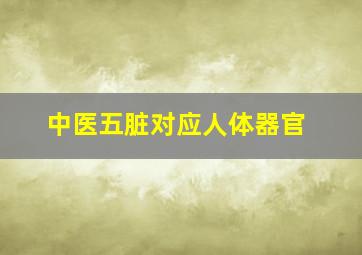 中医五脏对应人体器官